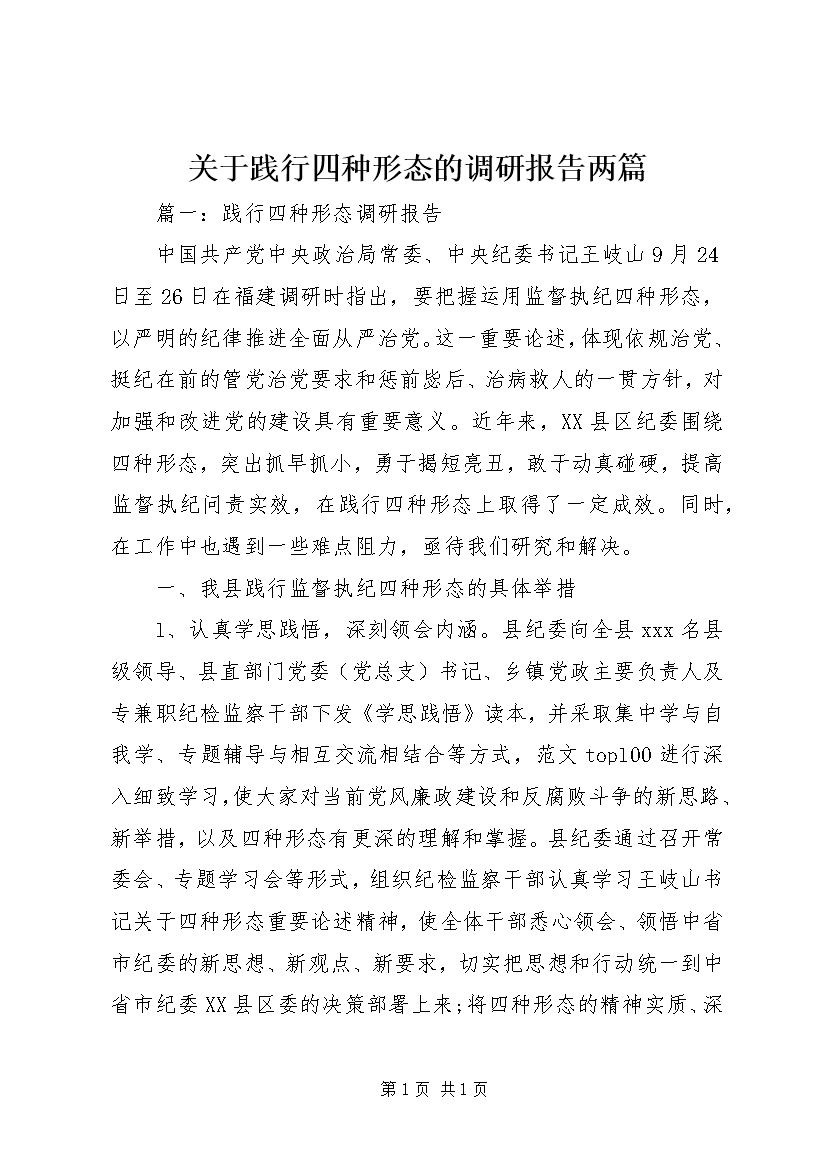 关于践行四种形态的调研报告两篇

篇一：践行四种形态调研报告

中国共产党中央政治局常委、中央纪委书记王岐山9月24日至26日在福建调研时指出，要把握运用监督执纪四种形态，以严明的纪律推进全面从严治党。这一重要论述，体现依规治党、挺纪在前的管党治党要求和惩前毖后、治病救人的一贯方针，对加强和改进党的建设具有重要意义。近年来，XX县区纪委围绕四种形态，突出抓早抓小，勇于揭短亮丑，敢于动真碰硬，提高监督执纪问责实效，在践行四种形态上取得了一定成效。同时，在工作中也遇到一些难点阻力，亟待我们研究和解决。

一、我县践行监督执纪四种形态的具体举措

1、认真学思践悟，深刻领会内涵。县纪委向全县xxx名县级领导、县直部门党委（党总支）书记、乡镇党政主要负责人及专兼职纪检监察干部下发《学思践悟》读本，并采取集中学与自我学、专题辅导与相互交流相结合等方式，范文top100进行深入细致学习，使大家对当前党风廉政建设和反腐败斗争的新思路、新举措，以及四种形态有更深的理解和掌握。县纪委通过召开常委会、专题学习会等形式，组织纪检监察干部认真学习王岐山书记关于四种形态重要论述精神，使全体干部悉心领会、领悟中省市纪委的新思想、新观点、新要求，切实把思想和行动统一到中省市纪委XX县区委的决策部署上来；将四种形态的精神实质、深

第1页 共1页